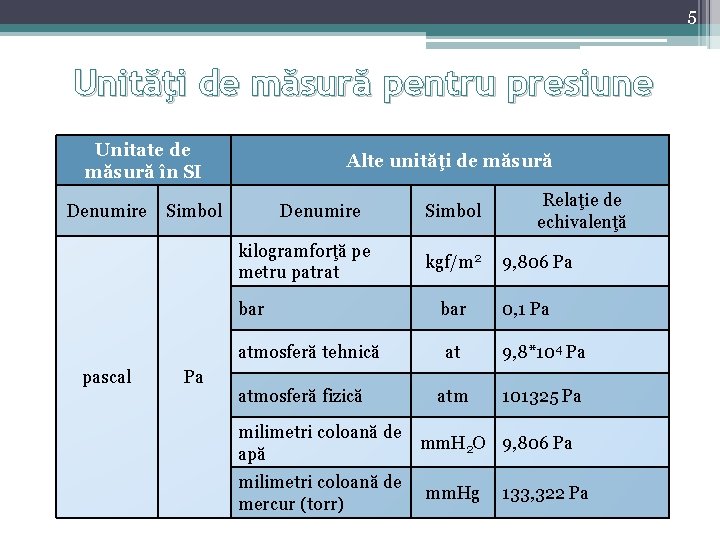 5

Unităţi de măsură pentru presiune

| Unitate de măsură în SI | | Alte unităţi de măsură | | |
|---|---|---|---|---|
| Denumire | Simbol | Denumire | Simbol | Relaţie de echivalenţă |
| pascal | Pa | kilogramforţă pe metru patrat | $kgf/m^2$ | 9,806 Pa |
| | | bar | bar | 0,1 Pa |
| | | atmosferă tehnică | at | $9,8*10^4$ Pa |
| | | atmosferă fizică | atm | 101325 Pa |
| | | milimetri coloană de apă | $mmH_2O$ | 9,806 Pa |
| | | milimetri coloană de mercur (torr) | mmHg | 133,322 Pa |